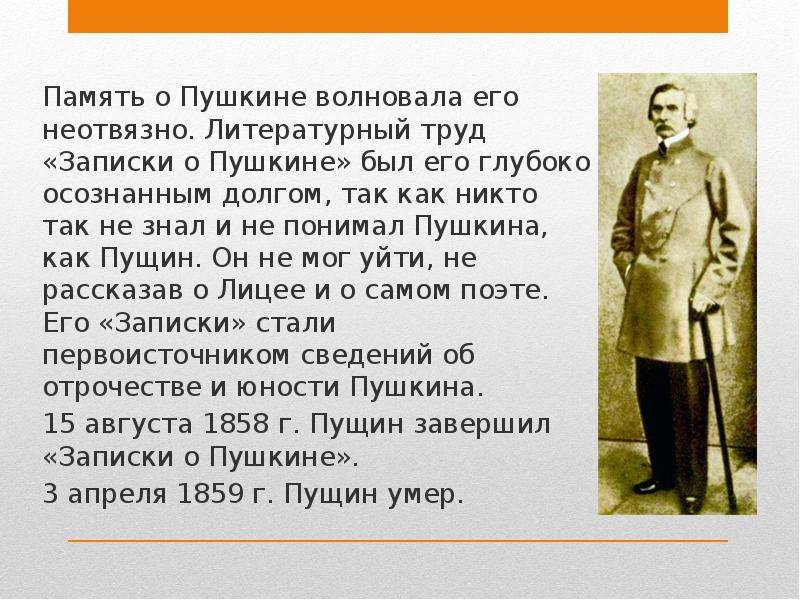 Память о Пушкине волновала его неотвязно. Литературный труд «Записки о Пушкине» был его глубоко осознанным долгом, так как никто так не знал и не понимал Пушкина, как Пущин. Он не мог уйти, не рассказав о Лицее и о самом поэте. Его «Записки» стали первоисточником сведений об отрочестве и юности Пушкина.

15 августа 1858 г. Пущин завершил «Записки о Пушкине».

3 апреля 1859 г. Пущин умер.